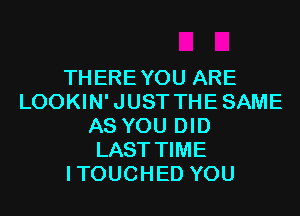 THERE YOU ARE
LOOKIN' JUST THE SAME
AS YOU DID
LAST TIME
I TOUCHED YOU